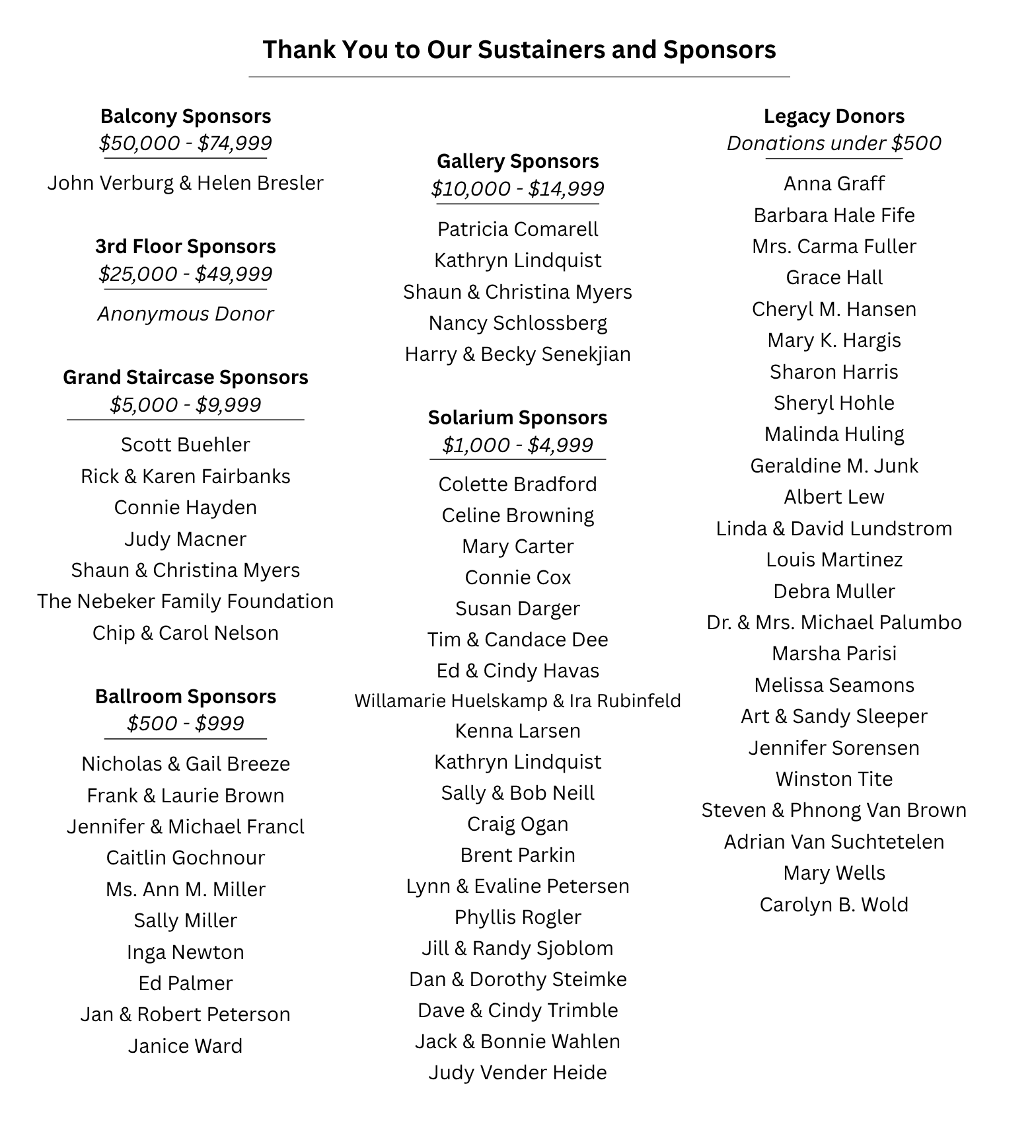 Thank You to Our Sustainers and Sponsors

Balcony Sponsors
$50,000 - $74,999

John Verburg & Helen Bresler

3rd Floor Sponsors
$25,000 - $49,999

Anonymous Donor

Grand Staircase Sponsors
$5,000 - $9,999

Scott Buehler
Rick & Karen Fairbanks
Connie Hayden
Judy Macner
Shaun & Christina Myers
The Nebeker Family Foundation
Chip & Carol Nelson

Ballroom Sponsors
$500 - $999

Nicholas & Gail Breeze
Frank & Laurie Brown
Jennifer & Michael Francl
Caitlin Gochnour
Ms. Ann M. Miller
Sally Miller
Inga Newton
Ed Palmer
Jan & Robert Peterson
Janice Ward

Gallery Sponsors
$10,000 - $14,999

Patricia Comarell
Kathryn Lindquist
Shaun & Christina Myers
Nancy Schlossberg
Harry & Becky Senekjian

Solarium Sponsors
$1,000 - $4,999

Colette Bradford
Celine Browning
Mary Carter
Connie Cox
Susan Darger
Tim & Candace Dee
Ed & Cindy Havas
Willamarie Huelskamp & Ira Rubinfeld
Kenna Larsen
Kathryn Lindquist
Sally & Bob Neill
Craig Ogan
Brent Parkin
Lynn & Evaline Petersen
Phyllis Rogler
Jill & Randy Sjoblom
Dan & Dorothy Steimke
Dave & Cindy Trimble
Jack & Bonnie Wahlen
Judy Vender Heide

Legacy Donors
Donations under $500

Anna Graff
Barbara Hale Fife
Mrs. Carma Fuller
Grace Hall
Cheryl M. Hansen
Mary K. Hargis
Sharon Harris
Sheryl Hohle
Malinda Huling
Geraldine M. Junk
Albert Lew
Linda & David Lundstrom
Louis Martinez
Debra Muller
Dr. & Mrs. Michael Palumbo
Marsha Parisi
Melissa Seamons
Art & Sandy Sleeper
Jennifer Sorensen
Winston Tite
Steven & Phnong Van Brown
Adrian Van Suchtetelen
Mary Wells
Carolyn B. Wold